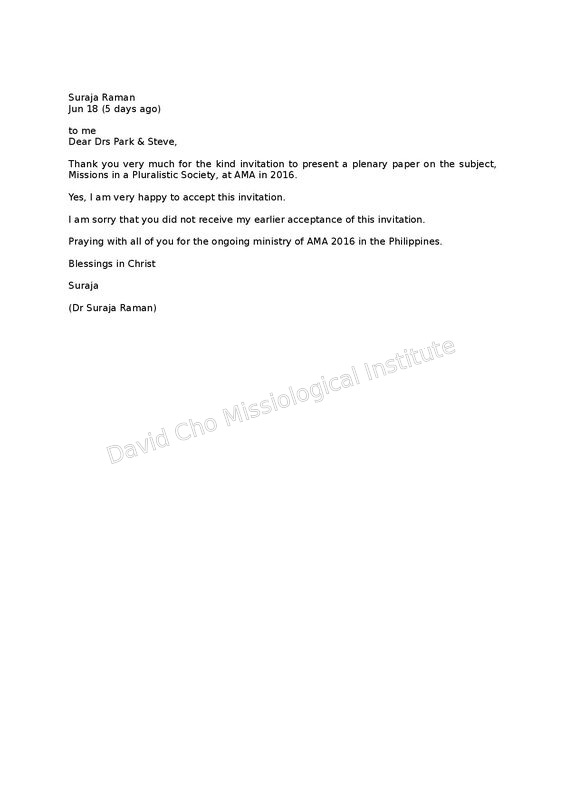 Suraja Raman
Jun 18 (5 days ago)

to me
Dear Drs Park & Steve,

Thank you very much for the kind invitation to present a plenary paper on the subject, Missions in a Pluralistic Society, at AMA in 2016.

Yes, I am very happy to accept this invitation.

I am sorry that you did not receive my earlier acceptance of this invitation.

Praying with all of you for the ongoing ministry of AMA 2016 in the Philippines.

Blessings in Christ

Suraja

(Dr Suraja Raman)

David Cho Missiological Institute